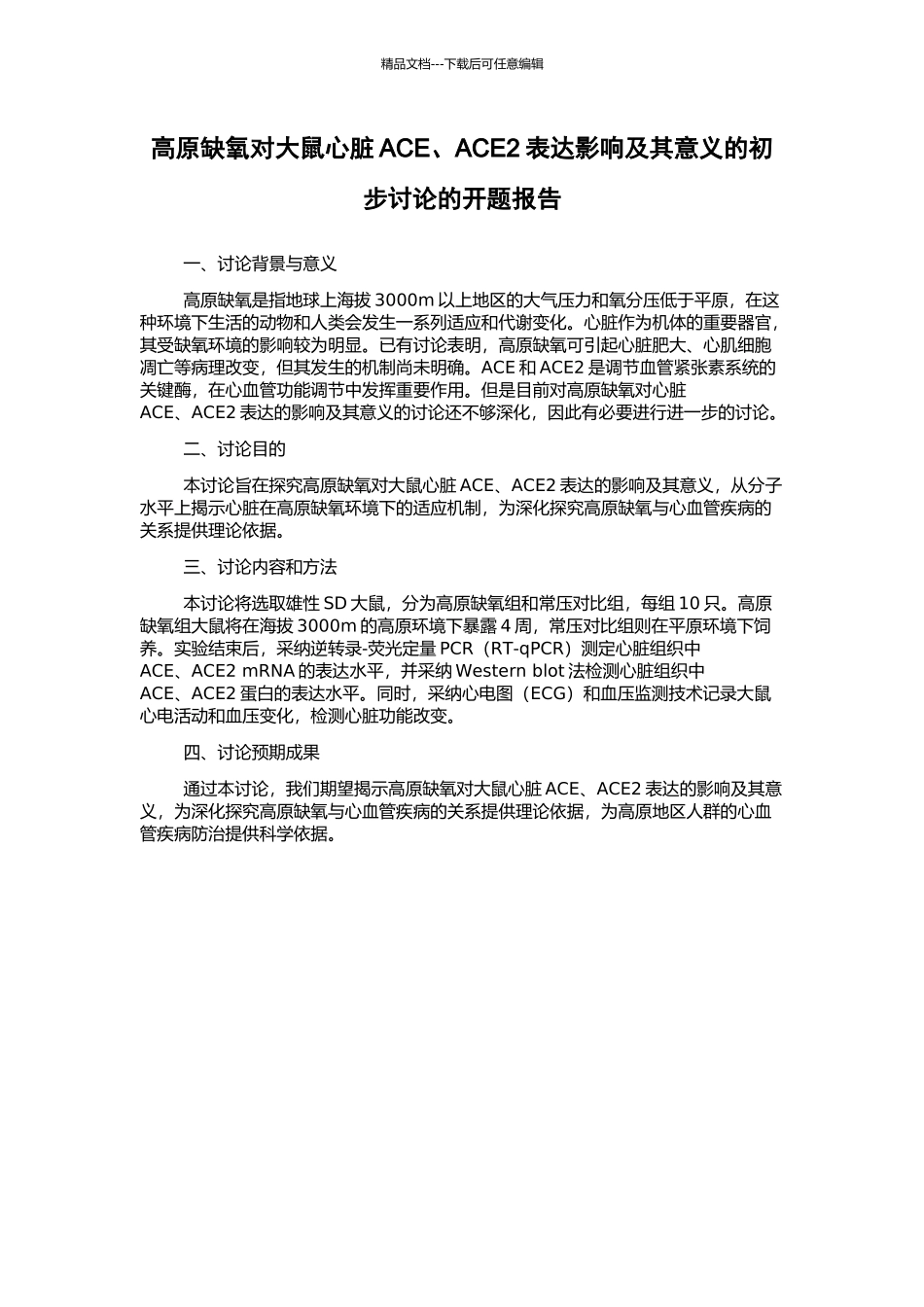 精品文档---下载后可任意编辑

高原缺氧对大鼠心脏 ACE、ACE2 表达影响及其意义的初步讨论的开题报告

一、讨论背景与意义

高原缺氧是指地球上海拔 3000m 以上地区的大气压力和氧分压低于平原，在这种环境下生活的动物和人类会发生一系列适应和代谢变化。心脏作为机体的重要器官，其受缺氧环境的影响较为明显。已有讨论表明，高原缺氧可引起心脏肥大、心肌细胞凋亡等病理改变，但其发生的机制尚未明确。ACE 和 ACE2 是调节血管紧张素系统的关键酶，在心血管功能调节中发挥重要作用。但是目前对高原缺氧对心脏 ACE、ACE2 表达的影响及其意义的讨论还不够深化，因此有必要进行进一步的讨论。

二、讨论目的

本讨论旨在探究高原缺氧对大鼠心脏 ACE、ACE2 表达的影响及其意义，从分子水平上揭示心脏在高原缺氧环境下的适应机制，为深化探究高原缺氧与心血管疾病的关系提供理论依据。

三、讨论内容和方法

本讨论将选取雄性 SD 大鼠，分为高原缺氧组和常压对比组，每组 10 只。高原缺氧组大鼠将在海拔 3000m 的高原环境下暴露 4 周，常压对比组则在平原环境下饲养。实验结束后，采纳逆转录-荧光定量 PCR（RT-qPCR）测定心脏组织中 ACE、ACE2 mRNA 的表达水平，并采纳 Western blot 法检测心脏组织中 ACE、ACE2 蛋白的表达水平。同时，采纳心电图（ECG）和血压监测技术记录大鼠心电活动和血压变化，检测心脏功能改变。

四、讨论预期成果

通过本讨论，我们期望揭示高原缺氧对大鼠心脏 ACE、ACE2 表达的影响及其意义，为深化探究高原缺氧与心血管疾病的关系提供理论依据，为高原地区人群的心血管疾病防治提供科学依据。